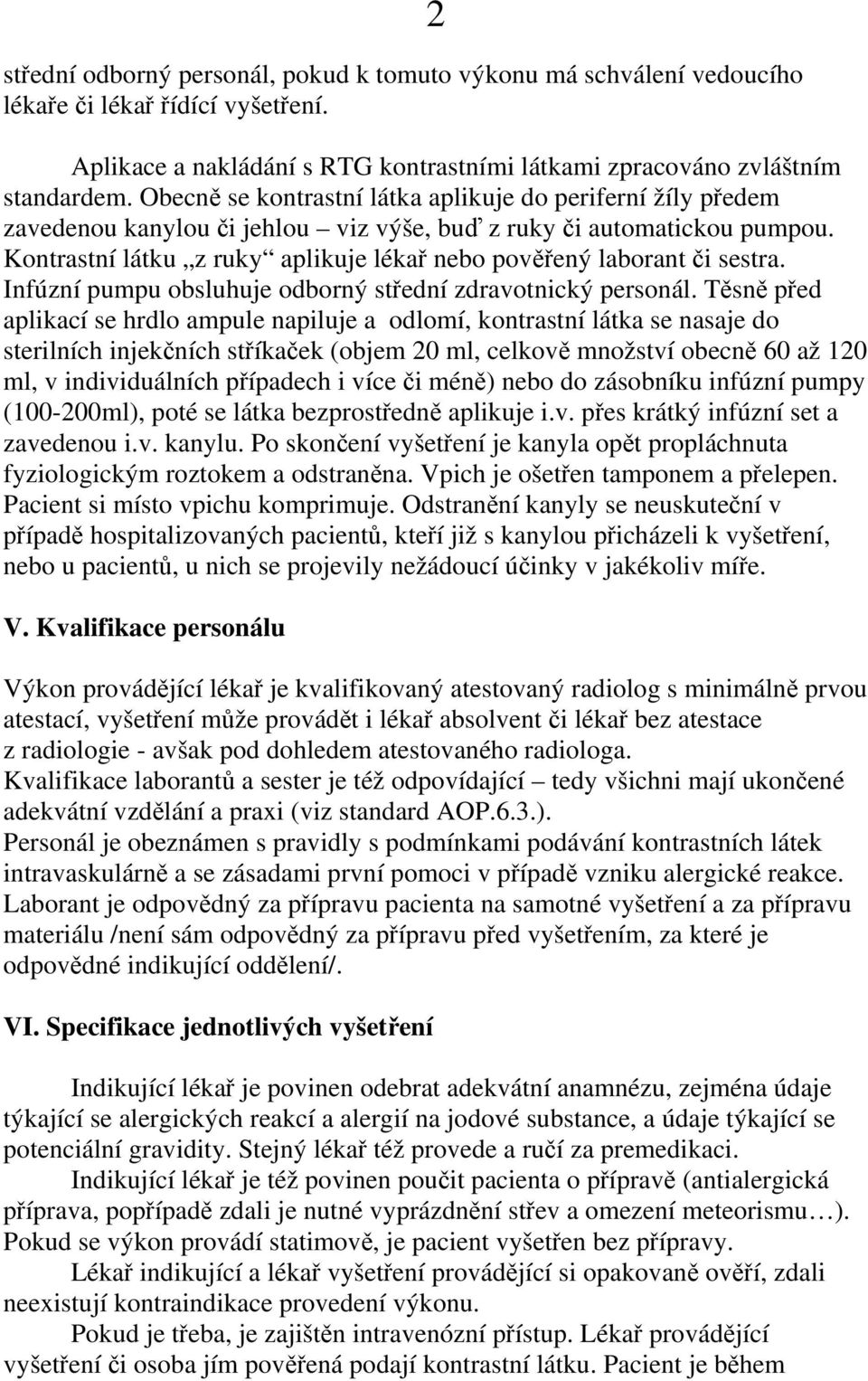 2

střední odborný personál, pokud k tomuto výkonu má schválení vedoucího lékaře či lékař řídící vyšetření.

Aplikace a nakládání s RTG kontrastními látkami zpracováno zvláštním standardem. Obecně se kontrastní látka aplikuje do periferní žíly předem zavedenou kanylou či jehlou – viz výše, buď z ruky či automatickou pumpou. Kontrastní látku „z ruky“ aplikuje lékař nebo pověřený laborant či sestra. Infúzní pumpu obsluhuje odborný střední zdravotnický personál. Těsně před aplikací se hrdlo ampule napiluje a odlomí, kontrastní látka se nasaje do sterilních injekčních stříkaček (objem 20 ml, celkově množství obecně 60 až 120 ml, v individuálních případech i více či méně) nebo do zásobníku infúzní pumpy (100-200ml), poté se látka bezprostředně aplikuje i.v. přes krátký infúzní set a zavedenou i.v. kanylu. Po skončení vyšetření je kanyla opět propláchnuta fyziologickým roztokem a odstraněna. Vpich je ošetřen tamponem a přelepen. Pacient si místo vpichu komprimuje. Odstranění kanyly se neuskuteční v případě hospitalizovaných pacientů, kteří již s kanylou přicházeli k vyšetření, nebo u pacientů, u nich se projevily nežádoucí účinky v jakékoliv míře.

V. Kvalifikace personálu

Výkon provádějící lékař je kvalifikovaný atestovaný radiolog s minimálně prvou atestací, vyšetření může provádět i lékař absolvent či lékař bez atestace z radiologie - avšak pod dohledem atestovaného radiologa.
Kvalifikace laborantů a sester je též odpovídající – tedy všichni mají ukončené adekvátní vzdělání a praxi (viz standard AOP.6.3.).
Personál je obeznámen s pravidly s podmínkami podávání kontrastních látek intravaskulárně a se zásadami první pomoci v případě vzniku alergické reakce. Laborant je odpovědný za přípravu pacienta na samotné vyšetření a za přípravu materiálu /není sám odpovědný za přípravu před vyšetřením, za které je odpovědné indikující oddělení/.

VI. Specifikace jednotlivých vyšetření

Indikující lékař je povinen odebrat adekvátní anamnézu, zejména údaje týkající se alergických reakcí a alergií na jodové substance, a údaje týkající se potenciální gravidity. Stejný lékař též provede a ručí za premedikaci.
Indikující lékař je též povinen poučit pacienta o přípravě (antialergická příprava, popřípadě zdali je nutné vyprázdnění střev a omezení meteorismu…). Pokud se výkon provádí statimově, je pacient vyšetřen bez přípravy.
Lékař indikující a lékař vyšetření provádějící si opakovaně ověří, zdali neexistují kontraindikace provedení výkonu.
Pokud je třeba, je zajištěn intravenózní přístup. Lékař provádějící vyšetření či osoba jím pověřená podají kontrastní látku. Pacient je během